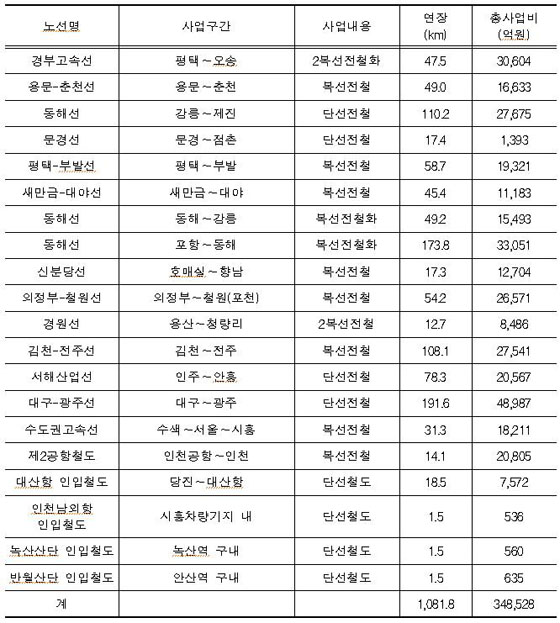 | 노선명 | 사업구간 | 사업내용 | 연장 (km) | 총사업비 (억원) |
|---|---|---|---|---|
| 경부고속선 | 평택～오송 | 2복선전철화 | 47.5 | 30,604 |
| 용문-춘천선 | 용문～춘천 | 복선전철 | 49.0 | 16,633 |
| 동해선 | 강릉～제진 | 단선전철 | 110.2 | 27,675 |
| 문경선 | 문경～점촌 | 단선전철 | 17.4 | 1,393 |
| 평택-부발선 | 평택～부발 | 복선전철 | 58.7 | 19,321 |
| 새만금-대야선 | 새만금～대야 | 복선전철 | 45.4 | 11,183 |
| 동해선 | 동해～강릉 | 복선전철화 | 49.2 | 15,493 |
| 동해선 | 포항～동해 | 복선전철화 | 173.8 | 33,051 |
| 신분당선 | 호매실～향남 | 복선전철 | 17.3 | 12,704 |
| 의정부-철원선 | 의정부～철원(포천) | 복선전철 | 54.2 | 26,571 |
| 경원선 | 용산～청량리 | 2복선전철 | 12.7 | 8,486 |
| 김천-전주선 | 김천～전주 | 복선전철 | 108.1 | 27,541 |
| 서해산업선 | 인주～안흥 | 단선전철 | 78.3 | 20,567 |
| 대구-광주선 | 대구～광주 | 단선전철 | 191.6 | 48,987 |
| 수도권고속선 | 수색～서울～시흥 | 복선전철 | 31.3 | 18,211 |
| 제2공항철도 | 인천공항～인천 | 복선전철 | 14.1 | 20,805 |
| 대산항 인입철도 | 당진～대산항 | 단선철도 | 18.5 | 7,572 |
| 인천남외항 인입철도 | 시흥차량기지 내 | 단선철도 | 1.5 | 536 |
| 녹산산단 인입철도 | 녹산역 구내 | 단선철도 | 1.5 | 560 |
| 반월산단 인입철도 | 안산역 구내 | 단선철도 | 1.5 | 635 |
| 계 | | | 1,081.8 | 348,528 |